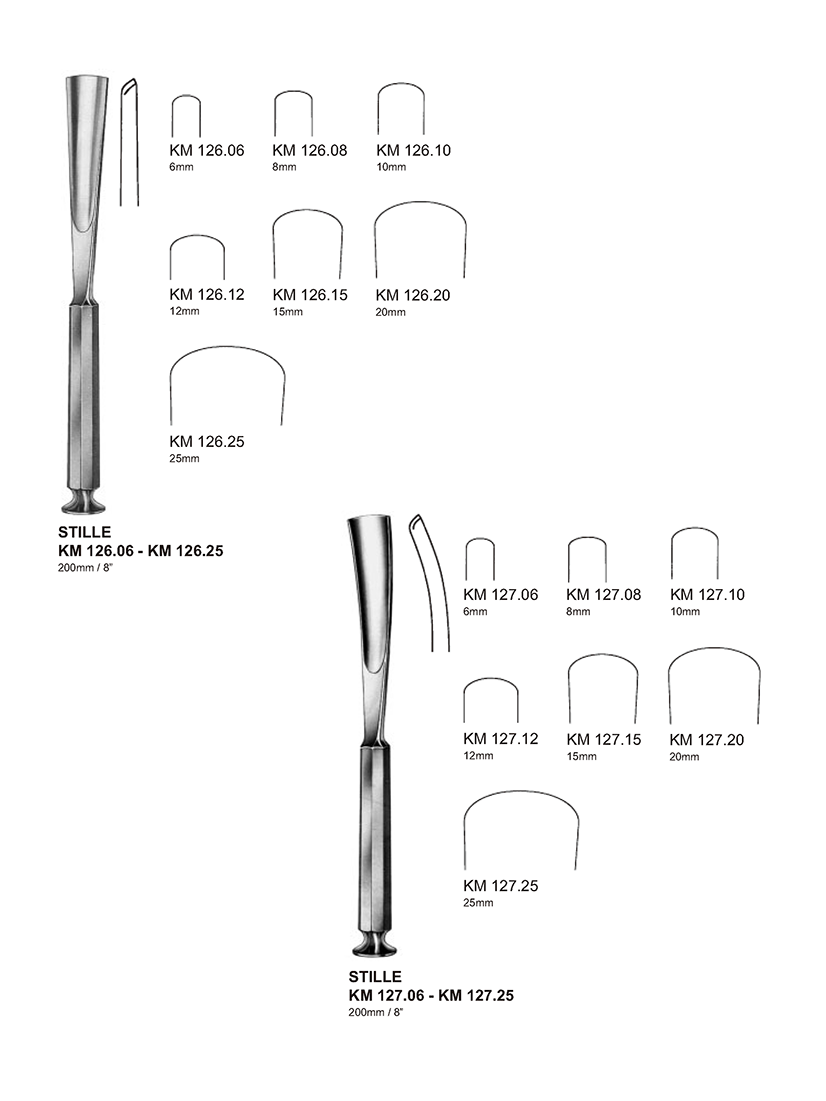 KM 126.06
6mm

KM 126.08
8mm

KM 126.10
10mm

KM 126.12
12mm

KM 126.15
15mm

KM 126.20
20mm

KM 126.25
25mm

STILLE
KM 126.06 - KM 126.25
200mm / 8"

KM 127.06
6mm

KM 127.08
8mm

KM 127.10
10mm

KM 127.12
12mm

KM 127.15
15mm

KM 127.20
20mm

KM 127.25
25mm

STILLE
KM 127.06 - KM 127.25
200mm / 8"